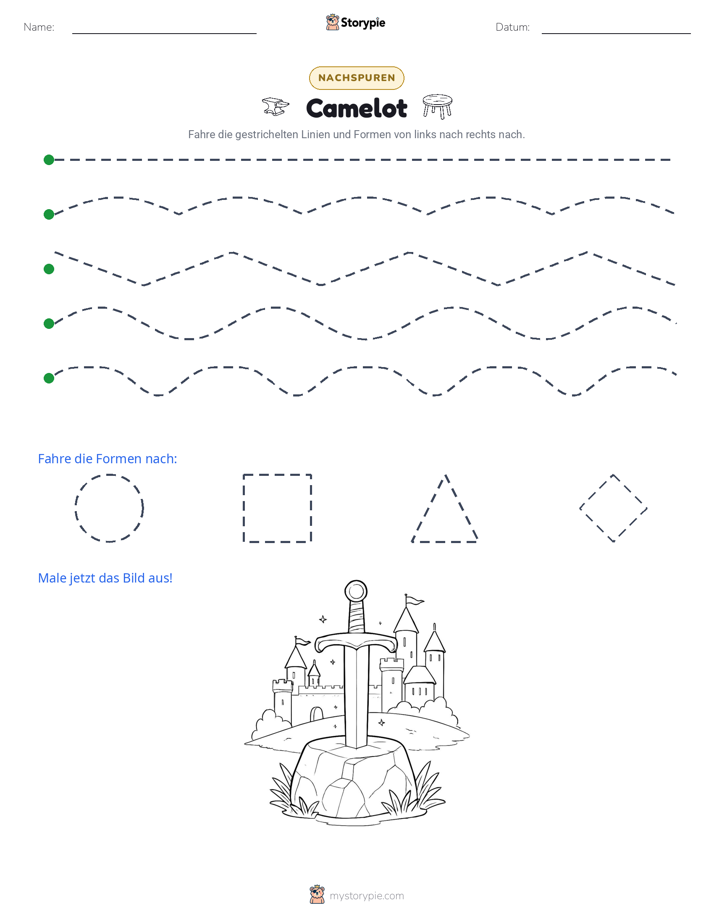 Name: ____ Storypie Datum: ____

NACHSPUREN

Camelot

Fahre die gestrichelten Linien und Formen von links nach rechts nach.

Fahre die Formen nach:

Male jetzt das Bild aus!

mystorypie.com